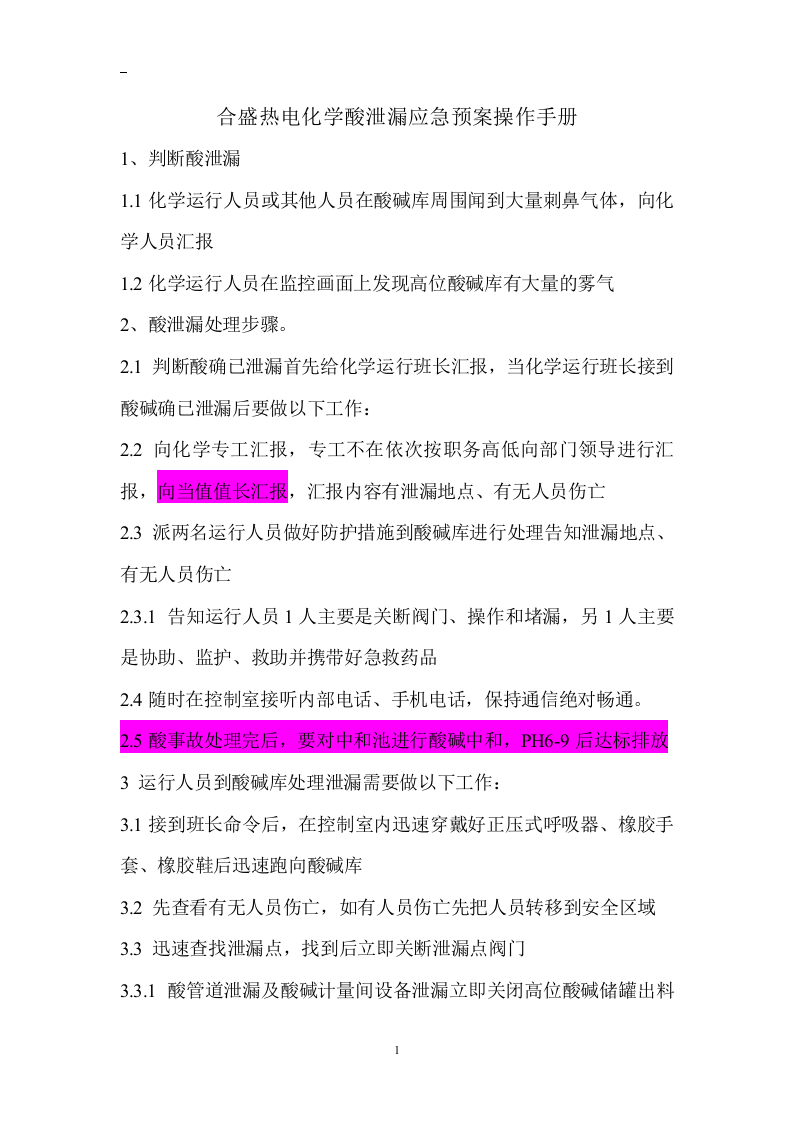 合盛热电化学酸泄漏应急预案操作手册

1、判断酸泄漏

1.1 化学运行人员或其他人员在酸碱库周围闻到大量刺鼻气体，向化学人员汇报

1.2 化学运行人员在监控画面上发现高位酸碱库有大量的雾气

2、酸泄漏处理步骤。

2.1 判断酸确已泄漏首先给化学运行班长汇报，当化学运行班长接到酸碱确已泄漏后要做以下工作：

2.2 向化学专工汇报，专工不在依次按职务高低向部门领导进行汇报，向当值值长汇报，汇报内容有泄漏地点、有无人员伤亡

2.3 派两名运行人员做好防护措施到酸碱库进行处理告知泄漏地点、有无人员伤亡

2.3.1 告知运行人员 1 人主要是关断阀门、操作和堵漏，另 1 人主要是协助、监护、救助并携带好急救药品

2.4 随时在控制室接听内部电话、手机电话，保持通信绝对畅通。

2.5 酸事故处理完后，要对中和池进行酸碱中和，PH6-9 后达标排放

3 运行人员到酸碱库处理泄漏需要做以下工作：

3.1 接到班长命令后，在控制室内迅速穿戴好正压式呼吸器、橡胶手套、橡胶鞋后迅速跑向酸碱库

3.2 先查看有无人员伤亡，如有人员伤亡先把人员转移到安全区域

3.3 迅速查找泄漏点，找到后立即关断泄漏点阀门

3.3.1 酸管道泄漏及酸碱计量间设备泄漏立即关闭高位酸碱储罐出料

1